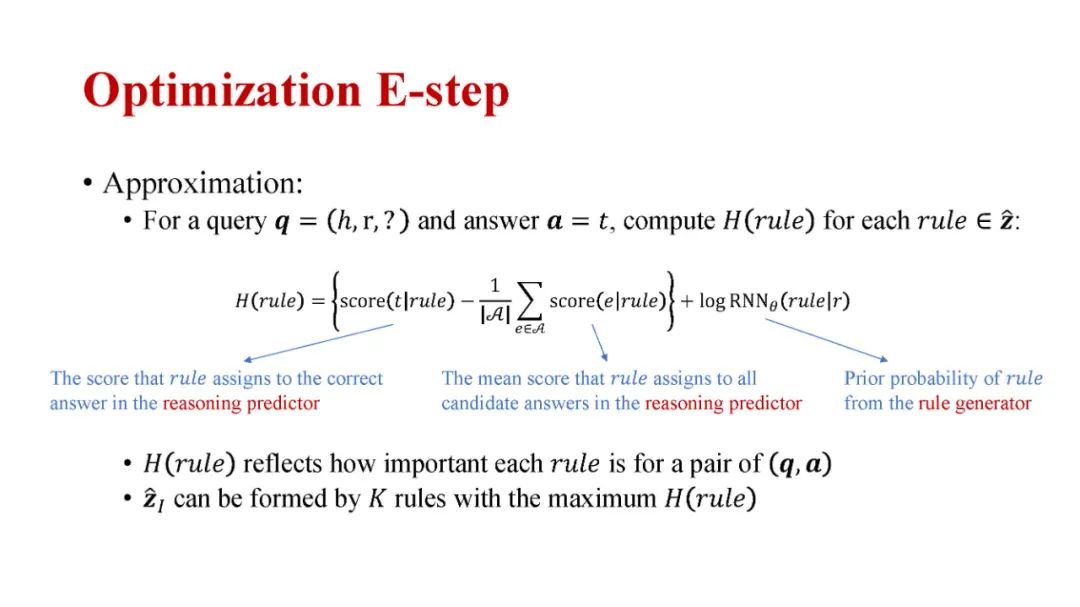 Optimization E-step

• Approximation:
  • For a query $\boldsymbol{q} = (h, \mathrm{r}, ?)$ and answer $\boldsymbol{a} = t$, compute $H(rule)$ for each $rule \in \hat{\boldsymbol{z}}$:

$H(rule) = \left\{ \mathrm{score}(t|rule) - \frac{1}{|\mathcal{A}|} \sum_{e \in \mathcal{A}} \mathrm{score}(e|rule) \right\} + \log \mathrm{RNN}_\theta(rule|r)$

The score that $rule$ assigns to the correct answer in the reasoning predictor

The mean score that $rule$ assigns to all candidate answers in the reasoning predictor

Prior probability of $rule$ from the rule generator

  • $H(rule)$ reflects how important each $rule$ is for a pair of $(\boldsymbol{q}, \boldsymbol{a})$
  • $\hat{\boldsymbol{z}}_I$ can be formed by $K$ rules with the maximum $H(rule)$